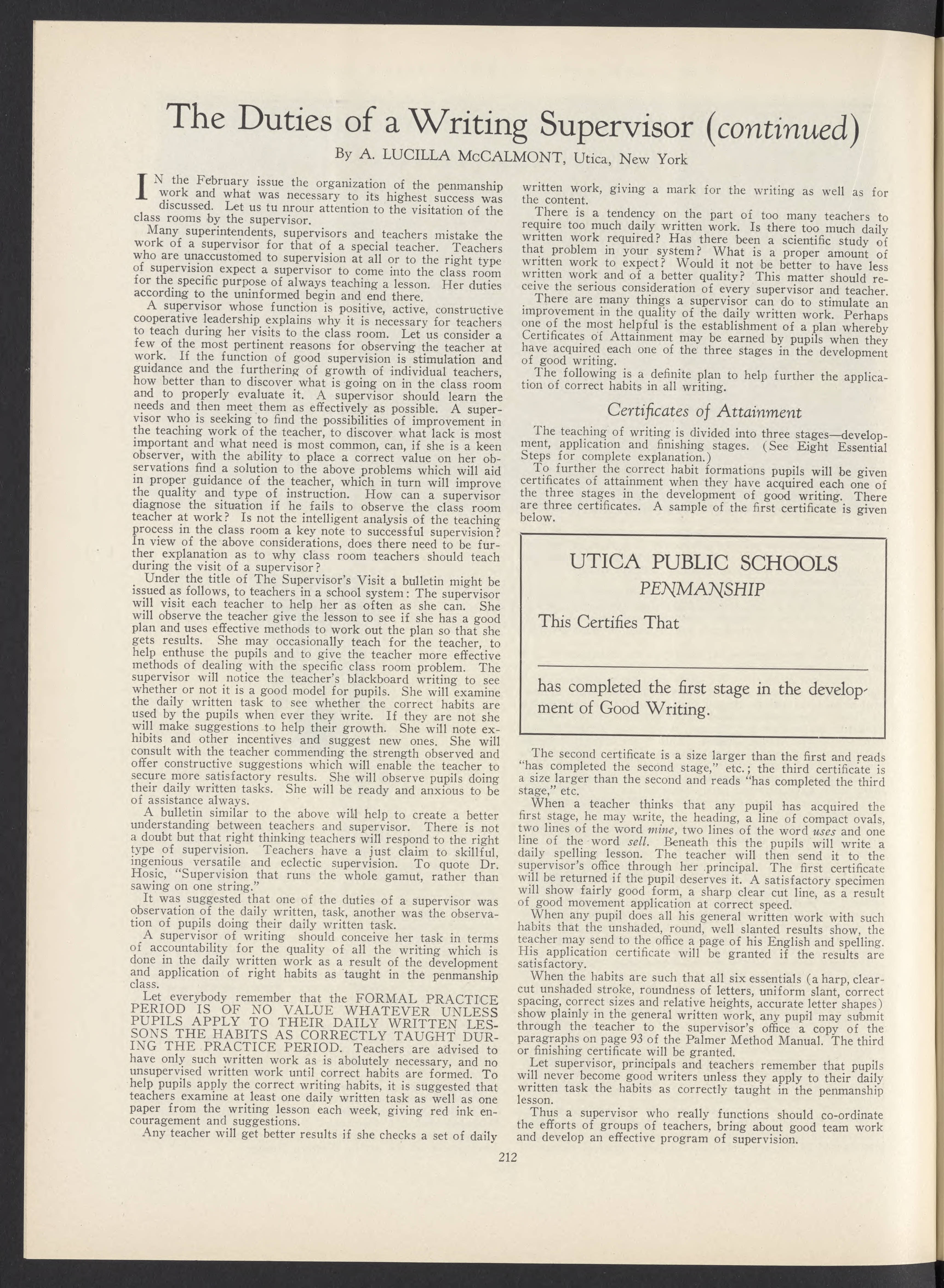 The Duties of a Writing Supervisor (continued)

By A. LUCILLA McCALMONT, Utica, New York

IN the February issue the organization of the penmanship work and what was necessary to its highest success was discussed. Let us tu nrour attention to the visitation of the class rooms by the supervisor.

Many superintendents, supervisors and teachers mistake the work of a supervisor for that of a special teacher. Teachers who are unaccustomed to supervision at all or to the right type of supervision expect a supervisor to come into the class room for the specific purpose of always teaching a lesson. Her duties according to the uninformed begin and end there.

A supervisor whose function is positive, active, constructive cooperative leadership explains why it is necessary for teachers to teach during her visits to the class room. Let us consider a few of the most pertinent reasons for observing the teacher at work. If the function of good supervision is stimulation and guidance and the furthering of growth of individual teachers, how better than to discover what is going on in the class room and to properly evaluate it. A supervisor should learn the needs and then meet them as effectively as possible. A supervisor who is seeking to find the possibilities of improvement in the teaching work of the teacher, to discover what lack is most important and what need is most common, can, if she is a keen observer, with the ability to place a correct value on her observations find a solution to the above problems which will aid in proper guidance of the teacher, which in turn will improve the quality and type of instruction. How can a supervisor diagnose the situation if he fails to observe the class room teacher at work? Is not the intelligent analysis of the teaching process in the class room a key note to successful supervision? In view of the above considerations, does there need to be further explanation as to why class room teachers should teach during the visit of a supervisor?

Under the title of The Supervisor's Visit a bulletin might be issued as follows, to teachers in a school system: The supervisor will visit each teacher to help her as often as she can. She will observe the teacher give the lesson to see if she has a good plan and uses effective methods to work out the plan so that she gets results. She may occasionally teach for the teacher, to help enthuse the pupils and to give the teacher more effective methods of dealing with the specific class room problem. The supervisor will notice the teacher's blackboard writing to see whether or not it is a good model for pupils. She will examine the daily written task to see whether the correct habits are used by the pupils when ever they write. If they are not she will make suggestions to help their growth. She will note exhibits and other incentives and suggest new ones. She will consult with the teacher commending the strength observed and offer constructive suggestions which will enable the teacher to secure more satisfactory results. She will observe pupils doing their daily written tasks. She will be ready and anxious to be of assistance always.

A bulletin similar to the above will help to create a better understanding between teachers and supervisor. There is not a doubt but that right thinking teachers will respond to the right type of supervision. Teachers have a just claim to skillful, ingenious versatile and eclectic supervision. To quote Dr. Hosic, "Supervision that runs the whole gamut, rather than sawing on one string."

It was suggested that one of the duties of a supervisor was observation of the daily written, task, another was the observation of pupils doing their daily written task.

A supervisor of writing should conceive her task in terms of accountability for the quality of all the writing which is done in the daily written work as a result of the development and application of right habits as taught in the penmanship class.

Let everybody remember that the FORMAL PRACTICE PERIOD IS OF NO VALUE WHATEVER UNLESS PUPILS APPLY TO THEIR DAILY WRITTEN LESSONS THE HABITS AS CORRECTLY TAUGHT DURING THE PRACTICE PERIOD. Teachers are advised to have only such written work as is abolutely necessary, and no unsupervised written work until correct habits are formed. To help pupils apply the correct writing habits, it is suggested that teachers examine at least one daily written task as well as one paper from the writing lesson each week, giving red ink encouragement and suggestions.

Any teacher will get better results if she checks a set of daily written work, giving a mark for the writing as well as for the content.

There is a tendency on the part of too many teachers to require too much daily written work. Is there too much daily written work required? Has there been a scientific study of that problem in your system? What is a proper amount of written work to expect? Would it not be better to have less written work and of a better quality? This matter should receive the serious consideration of every supervisor and teacher.

There are many things a supervisor can do to stimulate an improvement in the quality of the daily written work. Perhaps one of the most helpful is the establishment of a plan whereby Certificates of Attainment may be earned by pupils when they have acquired each one of the three stages in the development of good writing.

The following is a definite plan to help further the application of correct habits in all writing.

Certificates of Attainment

The teaching of writing is divided into three stages—development, application and finishing stages. (See Eight Essential Steps for complete explanation.)

To further the correct habit formations pupils will be given certificates of attainment when they have acquired each one of the three stages in the development of good writing. There are three certificates. A sample of the first certificate is given below.

UTICA PUBLIC SCHOOLS
PENMANSHIP
This Certifies That

has completed the first stage in the development of Good Writing.

The second certificate is a size larger than the first and reads "has completed the second stage," etc.; the third certificate is a size larger than the second and reads "has completed the third stage," etc.

When a teacher thinks that any pupil has acquired the first stage, he may write, the heading, a line of compact ovals, two lines of the word mine, two lines of the word uses and one line of the word sell. Beneath this the pupils will write a daily spelling lesson. The teacher will then send it to the supervisor's office through her principal. The first certificate will be returned if the pupil deserves it. A satisfactory specimen will show fairly good form, a sharp clear cut line, as a result of good movement application at correct speed.

When any pupil does all his general written work with such habits that the unshaded, round, well slanted results show, the teacher may send to the office a page of his English and spelling. His application certificate will be granted if the results are satisfactory.

When the habits are such that all six essentials (a harp, clear-cut unshaded stroke, roundness of letters, uniform slant, correct spacing, correct sizes and relative heights, accurate letter shapes) show plainly in the general written work, any pupil may submit through the teacher to the supervisor's office a copy of the paragraphs on page 93 of the Palmer Method Manual. The third or finishing certificate will be granted.

Let supervisor, principals and teachers remember that pupils will never become good writers unless they apply to their daily written task the habits as correctly taught in the penmanship lesson.

Thus a supervisor who really functions should co-ordinate the efforts of groups of teachers, bring about good team work and develop an effective program of supervision.

212